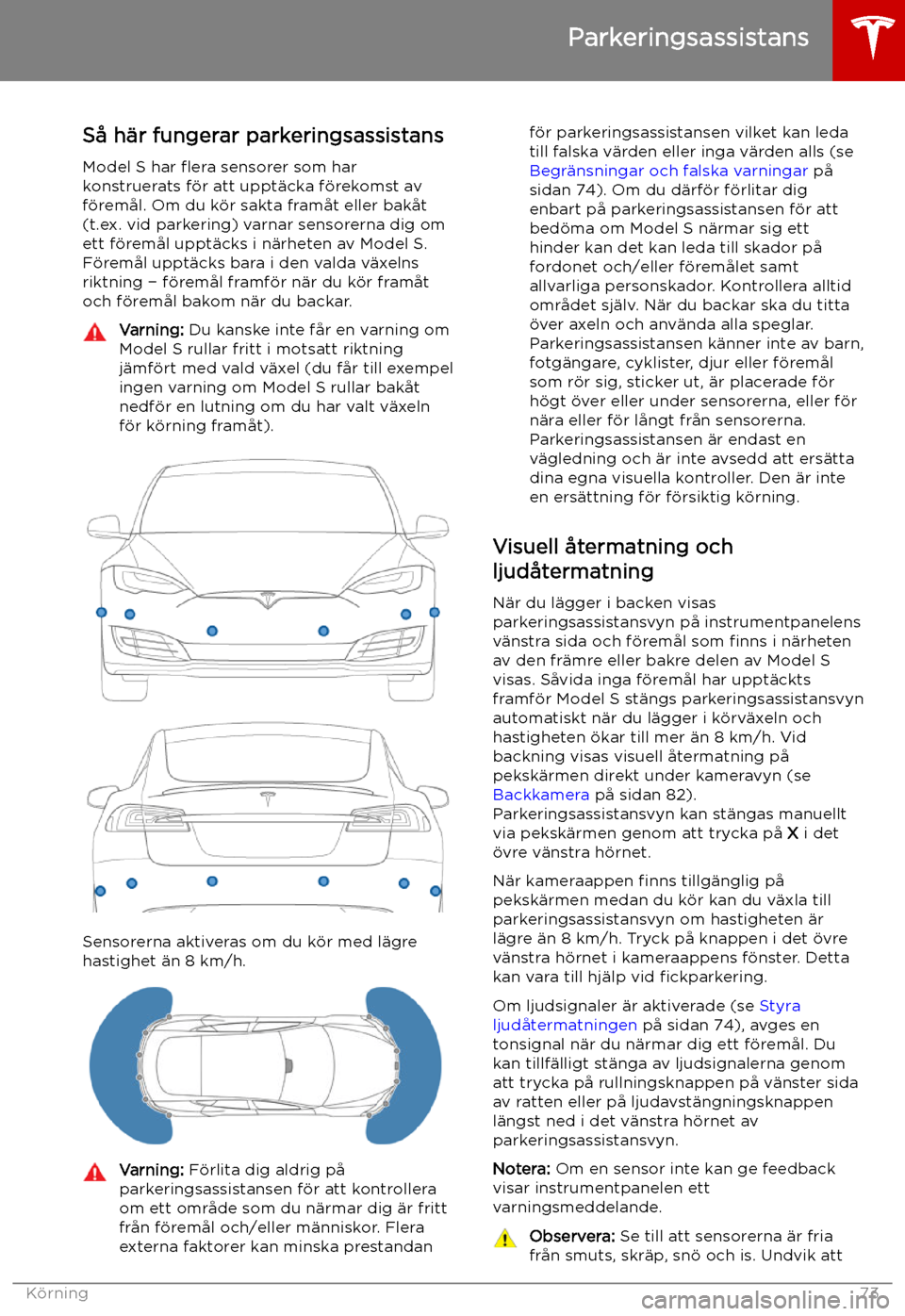 Parkeringsassistans

Så här fungerar parkeringsassistans

Model S har flera sensorer som har konstruerats för att upptäcka förekomst av föremål. Om du kör sakta framåt eller bakåt (t.ex. vid parkering) varnar sensorerna dig om ett föremål upptäcks i närheten av Model S. Föremål upptäcks bara i den valda växelns riktning – föremål framför när du kör framåt och föremål bakom när du backar.

Varning: Du kanske inte får en varning om Model S rullar fritt i motsatt riktning jämfört med vald växel (du får till exempel ingen varning om Model S rullar bakåt nedför en lutning om du har valt växeln för körning framåt).

Sensorerna aktiveras om du kör med lägre hastighet än 8 km/h.

Varning: Förlita dig aldrig på parkeringsassistansen för att kontrollera om ett område som du närmar dig är fritt från föremål och/eller människor. Flera externa faktorer kan minska prestandan för parkeringsassistansen vilket kan leda till falska värden eller inga värden alls (se Begränsningar och falska varningar på sidan 74). Om du därför förlitar dig enbart på parkeringsassistansen för att bedöma om Model S närmar sig ett hinder kan det kan leda till skador på fordonet och/eller föremålet samt allvarliga personskador. Kontrollera alltid området själv. När du backar ska du titta över axeln och använda alla speglar. Parkeringsassistansen känner inte av barn, fotgängare, cyklister, djur eller föremål som rör sig, sticker ut, är placerade för högt över eller under sensorerna, eller för nära eller för långt från sensorerna. Parkeringsassistansen är endast en vägledning och är inte avsedd att ersätta dina egna visuella kontroller. Den är inte en ersättning för försiktig körning.

Visuell återmatning och ljudåtermatning

När du lägger i backen visas parkeringsassistansvyn på instrumentpanelens vänstra sida och föremål som finns i närheten av den främre eller bakre delen av Model S visas. Såvida inga föremål har upptäckts framför Model S stängs parkeringsassistansvyn automatiskt när du lägger i körväxeln och hastigheten ökar till mer än 8 km/h. Vid backning visas visuell återmatning på pekskärmen direkt under kameravyn (se Backkamera på sidan 82). Parkeringsassistansvyn kan stängas manuellt via pekskärmen genom att trycka på X i det övre vänstra hörnet.

När kameraappen finns tillgänglig på pekskärmen medan du kör kan du växla till parkeringsassistansvyn om hastigheten är lägre än 8 km/h. Tryck på knappen i det övre vänstra hörnet i kameraappens fönster. Detta kan vara till hjälp vid fickparkering.

Om ljudsignaler är aktiverade (se Styra ljudåtermatningen på sidan 74), avges en tonsignal när du närmar dig ett föremål. Du kan tillfälligt stänga av ljudsignalerna genom att trycka på rullningsknappen på vänster sida av ratten eller på ljudavstängningsknappen längst ned i det vänstra hörnet av parkeringsassistansvyn.

Notera: Om en sensor inte kan ge feedback visar instrumentpanelen ett varningsmeddelande.

Observera: Se till att sensorerna är fria från smuts, skräp, snö och is. Undvik att

Körning 73

carmanualsonline.info